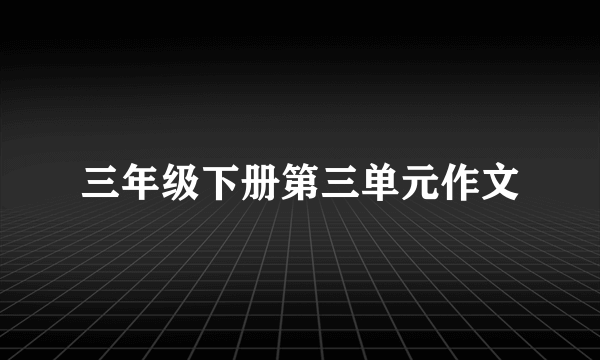 三年级下册第三单元作文